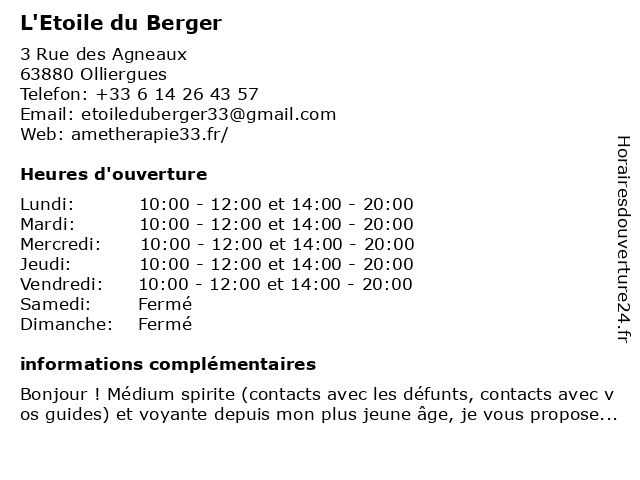 L'Etoile du Berger

3 Rue des Agneaux
63880 Olliergues
Telefon: +33 6 14 26 43 57
Email: etoileduberger33@gmail.com
Web: ametherapie33.fr/

Heures d'ouverture

| | |
|---|---|
| Lundi: | 10:00 - 12:00 et 14:00 - 20:00 |
| Mardi: | 10:00 - 12:00 et 14:00 - 20:00 |
| Mercredi: | 10:00 - 12:00 et 14:00 - 20:00 |
| Jeudi: | 10:00 - 12:00 et 14:00 - 20:00 |
| Vendredi: | 10:00 - 12:00 et 14:00 - 20:00 |
| Samedi: | Fermé |
| Dimanche: | Fermé |

informations complémentaires

Bonjour ! Médium spirite (contacts avec les défunts, contacts avec v os guides) et voyante depuis mon plus jeune âge, je vous propose...

Horairesdouverture24.fr